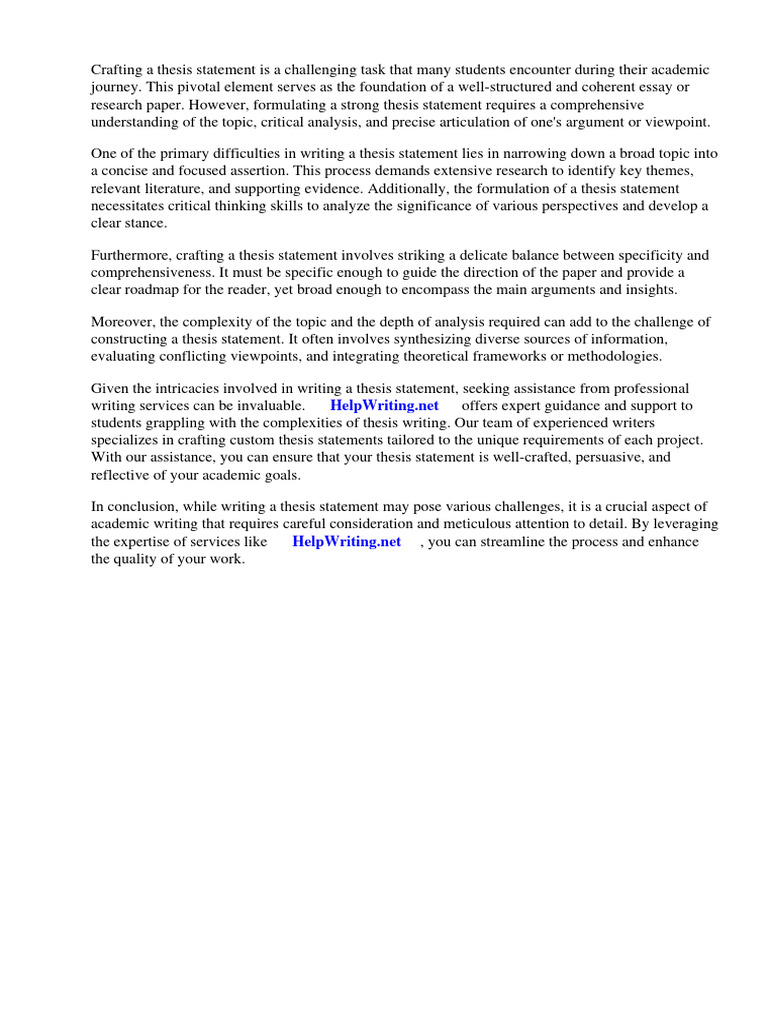 Crafting a thesis statement is a challenging task that many students encounter during their academic journey. This pivotal element serves as the foundation of a well-structured and coherent essay or research paper. However, formulating a strong thesis statement requires a comprehensive understanding of the topic, critical analysis, and precise articulation of one's argument or viewpoint.

One of the primary difficulties in writing a thesis statement lies in narrowing down a broad topic into a concise and focused assertion. This process demands extensive research to identify key themes, relevant literature, and supporting evidence. Additionally, the formulation of a thesis statement necessitates critical thinking skills to analyze the significance of various perspectives and develop a clear stance.

Furthermore, crafting a thesis statement involves striking a delicate balance between specificity and comprehensiveness. It must be specific enough to guide the direction of the paper and provide a clear roadmap for the reader, yet broad enough to encompass the main arguments and insights.

Moreover, the complexity of the topic and the depth of analysis required can add to the challenge of constructing a thesis statement. It often involves synthesizing diverse sources of information, evaluating conflicting viewpoints, and integrating theoretical frameworks or methodologies.

Given the intricacies involved in writing a thesis statement, seeking assistance from professional writing services can be invaluable. HelpWriting.net offers expert guidance and support to students grappling with the complexities of thesis writing. Our team of experienced writers specializes in crafting custom thesis statements tailored to the unique requirements of each project. With our assistance, you can ensure that your thesis statement is well-crafted, persuasive, and reflective of your academic goals.

In conclusion, while writing a thesis statement may pose various challenges, it is a crucial aspect of academic writing that requires careful consideration and meticulous attention to detail. By leveraging the expertise of services like HelpWriting.net , you can streamline the process and enhance the quality of your work.